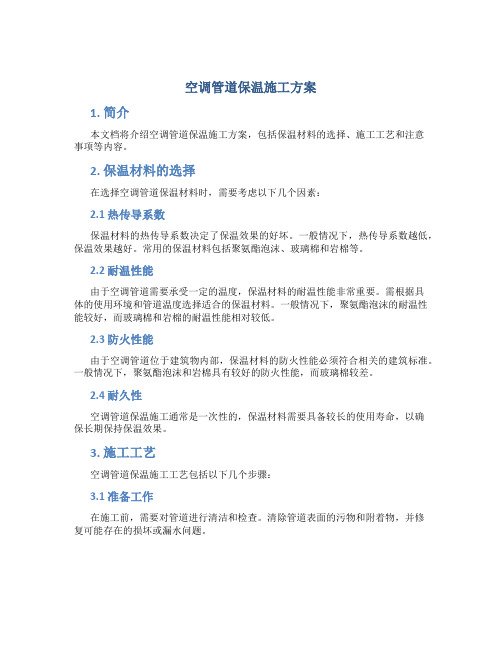 空调管道保温施工方案

1. 简介

本文档将介绍空调管道保温施工方案，包括保温材料的选择、施工工艺和注意事项等内容。

2. 保温材料的选择

在选择空调管道保温材料时，需要考虑以下几个因素：

2.1 热传导系数

保温材料的热传导系数决定了保温效果的好坏。一般情况下，热传导系数越低，保温效果越好。常用的保温材料包括聚氨酯泡沫、玻璃棉和岩棉等。

2.2 耐温性能

由于空调管道需要承受一定的温度，保温材料的耐温性能非常重要。需根据具体的使用环境和管道温度选择适合的保温材料。一般情况下，聚氨酯泡沫的耐温性能较好，而玻璃棉和岩棉的耐温性能相对较低。

2.3 防火性能

由于空调管道位于建筑物内部，保温材料的防火性能必须符合相关的建筑标准。一般情况下，聚氨酯泡沫和岩棉具有较好的防火性能，而玻璃棉较差。

2.4 耐久性

空调管道保温施工通常是一次性的，保温材料需要具备较长的使用寿命，以确保长期保持保温效果。

3. 施工工艺

空调管道保温施工工艺包括以下几个步骤：

3.1 准备工作

在施工前，需要对管道进行清洁和检查。清除管道表面的污物和附着物，并修复可能存在的损坏或漏水问题。